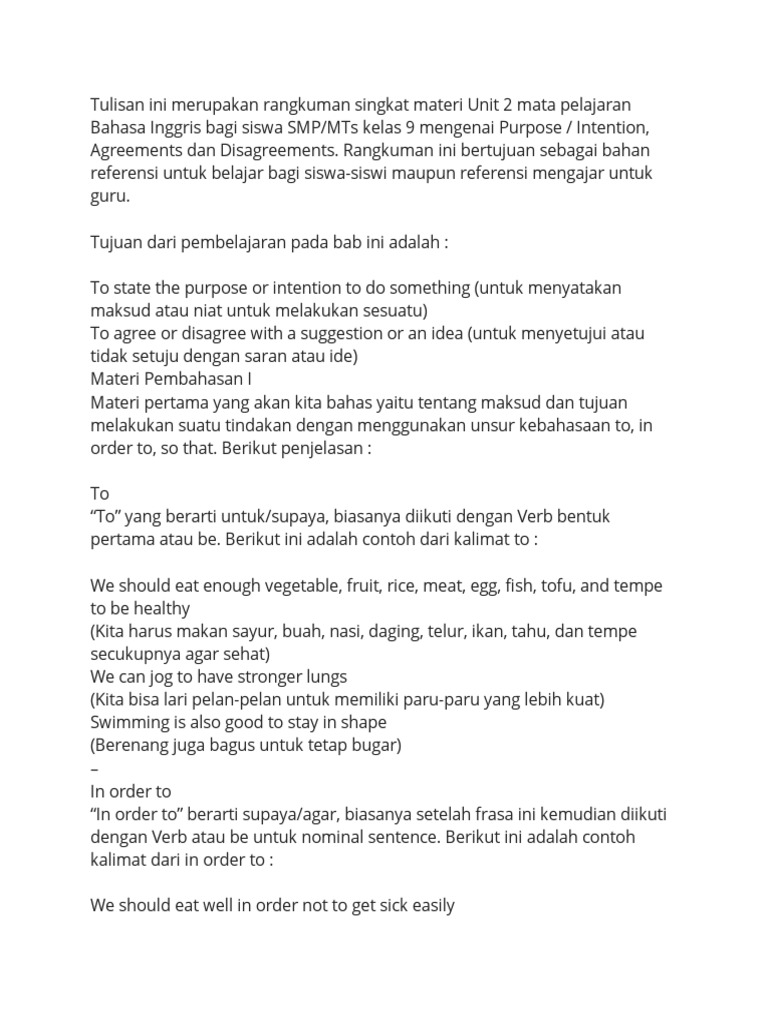 Tulisan ini merupakan rangkuman singkat materi Unit 2 mata pelajaran Bahasa Inggris bagi siswa SMP/MTs kelas 9 mengenai Purpose / Intention, Agreements dan Disagreements. Rangkuman ini bertujuan sebagai bahan referensi untuk belajar bagi siswa-siswi maupun referensi mengajar untuk guru.

Tujuan dari pembelajaran pada bab ini adalah :

To state the purpose or intention to do something (untuk menyatakan maksud atau niat untuk melakukan sesuatu)
To agree or disagree with a suggestion or an idea (untuk menyetujui atau tidak setuju dengan saran atau ide)
Materi Pembahasan I
Materi pertama yang akan kita bahas yaitu tentang maksud dan tujuan melakukan suatu tindakan dengan menggunakan unsur kebahasaan to, in order to, so that. Berikut penjelasan :

To
“To” yang berarti untuk/supaya, biasanya diikuti dengan Verb bentuk pertama atau be. Berikut ini adalah contoh dari kalimat to :

We should eat enough vegetable, fruit, rice, meat, egg, fish, tofu, and tempe to be healthy
(Kita harus makan sayur, buah, nasi, daging, telur, ikan, tahu, dan tempe secukupnya agar sehat)
We can jog to have stronger lungs
(Kita bisa lari pelan-pelan untuk memiliki paru-paru yang lebih kuat)
Swimming is also good to stay in shape
(Berenang juga bagus untuk tetap bugar)
–
In order to
“In order to” berarti supaya/agar, biasanya setelah frasa ini kemudian diikuti dengan Verb atau be untuk nominal sentence. Berikut ini adalah contoh kalimat dari in order to :

We should eat well in order not to get sick easily